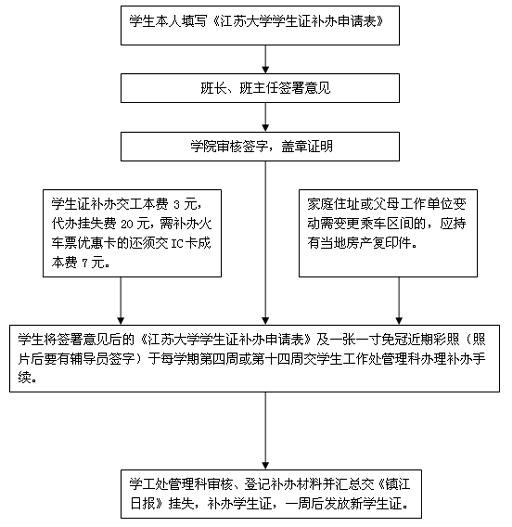 学生本人填写《江苏大学学生证补办申请表》

班长、班主任签署意见

学院审核签字，盖章证明

学生证补办交工本费 3 元，代办挂失费 20 元，需补办火车票优惠卡的还须交 IC 卡成本费 7 元。

家庭住址或父母工作单位变动需变更乘车区间的，应持有当地房产复印件。

学生将签署意见后的《江苏大学学生证补办申请表》及一张一寸免冠近期彩照（照片后要有辅导员签字）于每学期第四周或第十四周交学生工作处管理科办理补办手续。

学工处管理科审核、登记补办材料并汇总交《镇江日报》挂失，补办学生证，一周后发放新学生证。